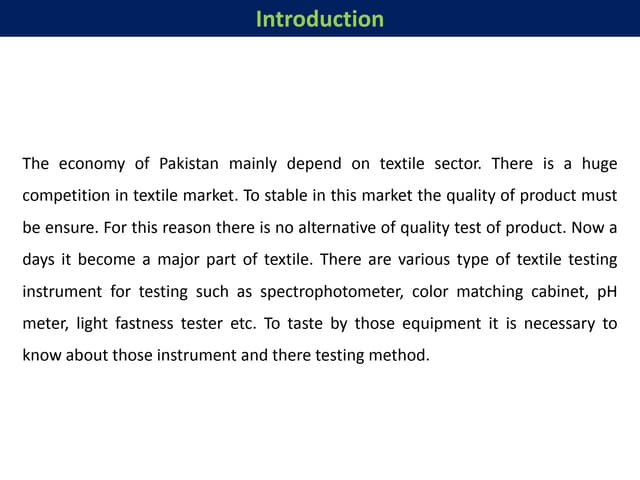 Introduction

The economy of Pakistan mainly depend on textile sector. There is a huge competition in textile market. To stable in this market the quality of product must be ensure. For this reason there is no alternative of quality test of product. Now a days it become a major part of textile. There are various type of textile testing instrument for testing such as spectrophotometer, color matching cabinet, pH meter, light fastness tester etc. To taste by those equipment it is necessary to know about those instrument and there testing method.